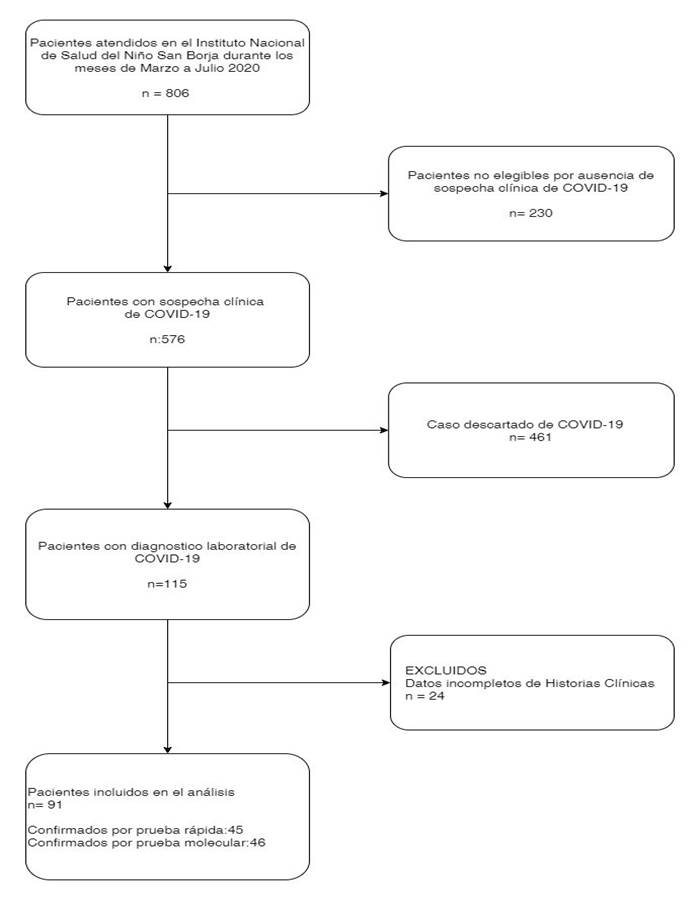 Pacientes atendidos en el Instituto Nacional de Salud del Niño San Borja durante los meses de Marzo a Julio 2020

n = 806

Pacientes no elegibles por ausencia de sospecha clínica de COVID-19

n= 230

Pacientes con sospecha clínica de COVID-19

n:576

Caso descartado de COVID-19
n= 461

Pacientes con diagnostico laboratorial de COVID-19

n=115

EXCLUIDOS
Datos incompletos de Historias Clínicas
n = 24

Pacientes incluidos en el análisis
n= 91

Confirmados por prueba rápida:45
Confirmados por prueba molecular:46